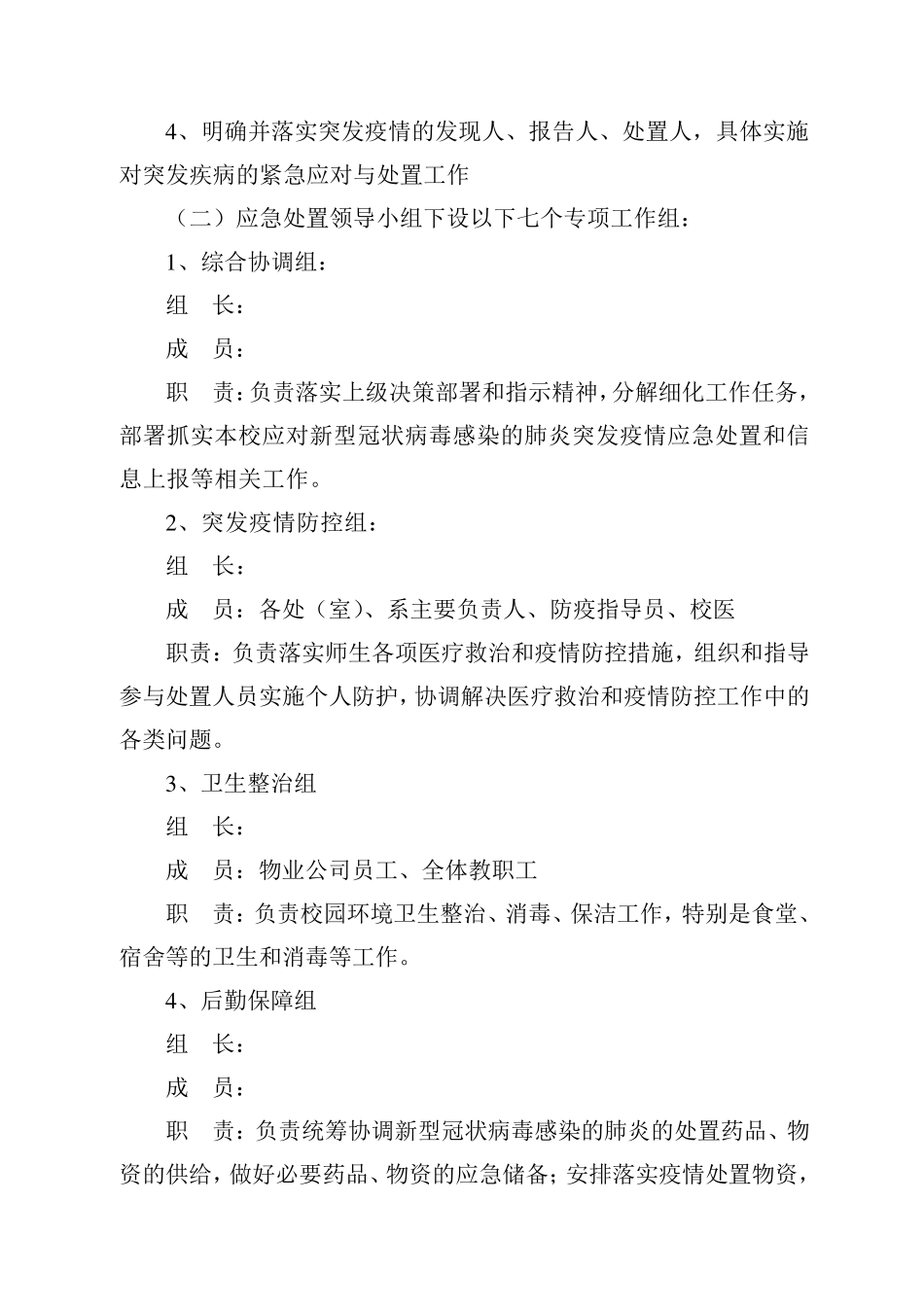 4、明确并落实突发疫情的发现人、报告人、处置人，具体实施对突发疾病的紧急应对与处置工作

（二）应急处置领导小组下设以下七个专项工作组：

1、综合协调组：

组　长：

成　员：

职　责：负责落实上级决策部署和指示精神，分解细化工作任务，部署抓实本校应对新型冠状病毒感染的肺炎突发疫情应急处置和信息上报等相关工作。

2、突发疫情防控组：

组　长：

成　员：各处（室）、系主要负责人、防疫指导员、校医

职责：负责落实师生各项医疗救治和疫情防控措施，组织和指导参与处置人员实施个人防护，协调解决医疗救治和疫情防控工作中的各类问题。

3、卫生整治组

组　长：

成　员：物业公司员工、全体教职工

职　责：负责校园环境卫生整治、消毒、保洁工作，特别是食堂、宿舍等的卫生和消毒等工作。

4、后勤保障组

组　长：

成　员：

职　责：负责统筹协调新型冠状病毒感染的肺炎的处置药品、物资的供给，做好必要药品、物资的应急储备；安排落实疫情处置物资，